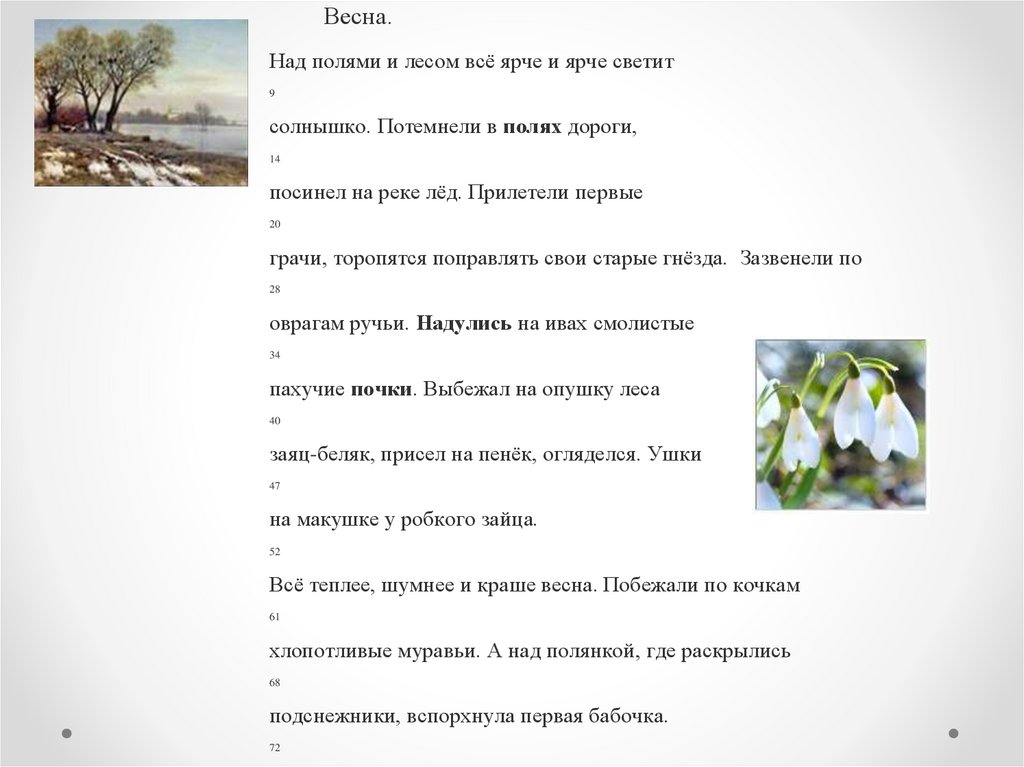 Весна.

Над полями и лесом всё ярче и ярче светит

9

солнышко. Потемнели в полях дороги,

14

посинел на реке лёд. Прилетели первые

20

грачи, торопятся поправлять свои старые гнёзда. Зазвенели по

28

оврагам ручьи. Надулись на ивах смолистые

34

пахучие почки. Выбежал на опушку леса

40

заяц-беляк, присел на пенёк, огляделся. Ушки

47

на макушке у робкого зайца.

52

Всё теплее, шумнее и краше весна. Побежали по кочкам

61

хлопотливые муравьи. А над полянкой, где раскрылись

68

подснежники, вспорхнула первая бабочка.

72